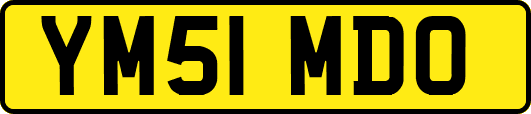 YM51 MDO